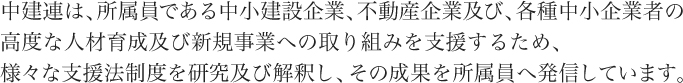 中建連は、所属員である中小建設企業、不動産企業及び、各種中小企業者の高度な人材育成及び新規事業への取り組みを支援するため、様々な支援法制度を研究及び解釈し、その成果を所属員へ発信しています。